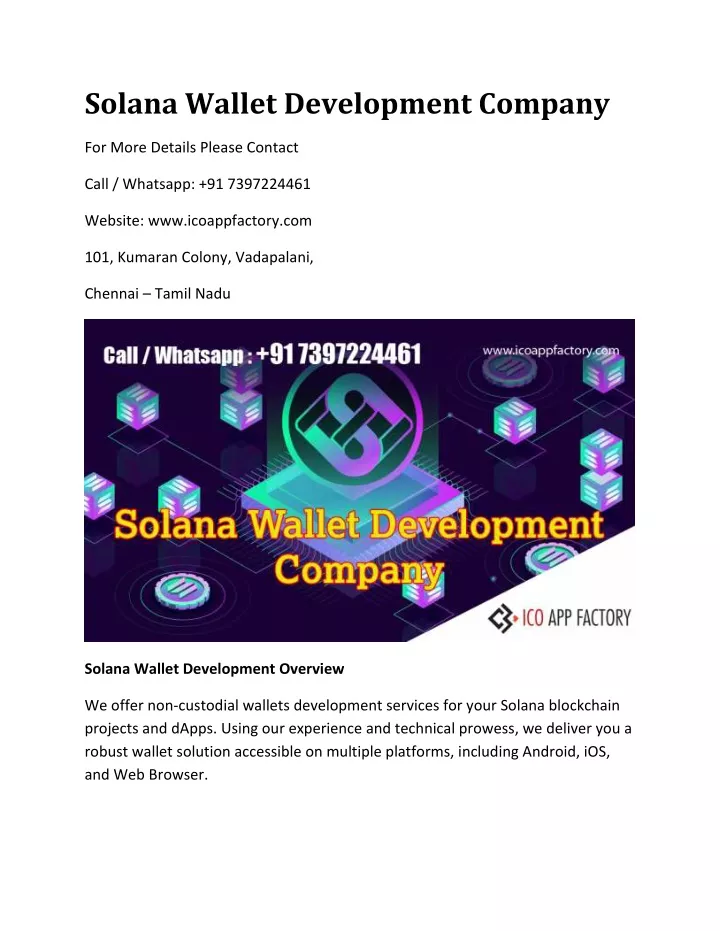 Solana Wallet Development Company

For More Details Please Contact

Call / Whatsapp: +91 7397224461

Website: www.icoappfactory.com

101, Kumaran Colony, Vadapalani,

Chennai – Tamil Nadu

Call / Whatsapp : +91 7397224461

www.icoappfactory.com

Solana Wallet Development Company

ICO APP FACTORY

Solana Wallet Development Overview

We offer non-custodial wallets development services for your Solana blockchain projects and dApps. Using our experience and technical prowess, we deliver you a robust wallet solution accessible on multiple platforms, including Android, iOS, and Web Browser.